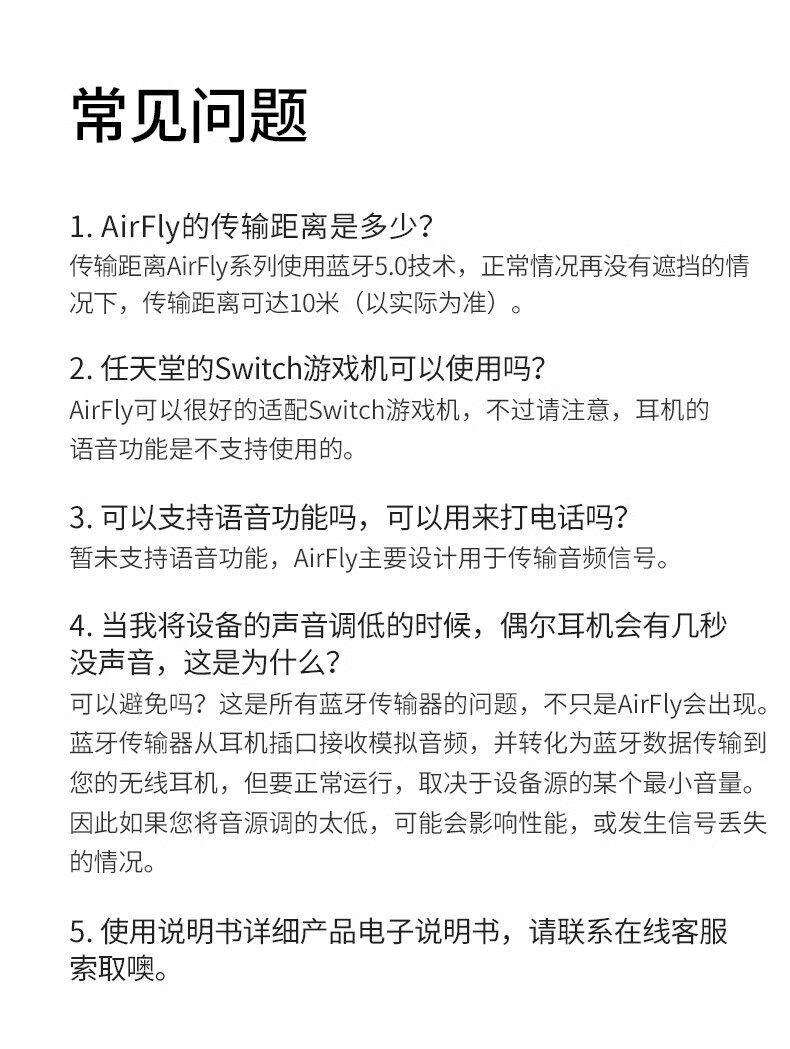 常见问题

1. AirFly的传输距离是多少？
传输距离AirFly系列使用蓝牙5.0技术，正常情况再没有遮挡的情况下，传输距离可达10米（以实际为准）。

2. 任天堂的Switch游戏机可以使用吗？
AirFly可以很好的适配Switch游戏机，不过请注意，耳机的语音功能是不支持使用的。

3. 可以支持语音功能吗，可以用来打电话吗？
暂未支持语音功能，AirFly主要设计用于传输音频信号。

4. 当我将设备的声音调低的时候，偶尔耳机会有几秒没声音，这是为什么？
可以避免吗？这是所有蓝牙传输器的问题，不只是AirFly会出现。蓝牙传输器从耳机插口接收模拟音频，并转化为蓝牙数据传输到您的无线耳机，但要正常运行，取决于设备源的某个最小音量。因此如果您将音源调的太低，可能会影响性能，或发生信号丢失的情况。

5. 使用说明书详细产品电子说明书，请联系在线客服索取噢。